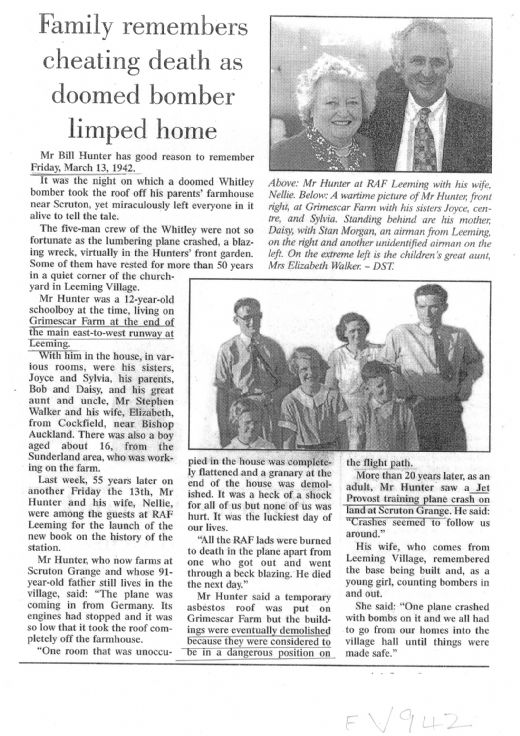 Family remembers cheating death as doomed bomber limped home

Mr Bill Hunter has good reason to remember Friday, March 13, 1942.

It was the night on which a doomed Whitley bomber took the roof off his parents' farmhouse near Scruton, yet miraculously left everyone in it alive to tell the tale.

The five-man crew of the Whitley were not so fortunate as the lumbering plane crashed, a blazing wreck, virtually in the Hunters' front garden. Some of them have rested for more than 50 years in a quiet corner of the churchyard in Leeming Village.

Mr Hunter was a 12-year-old schoolboy at the time, living on Grimescar Farm at the end of the main east-to-west runway at Leeming.

With him in the house, in various rooms, were his sisters, Joyce and Sylvia, his parents, Bob and Daisy, and his great aunt and uncle, Mr Stephen Walker and his wife, Elizabeth, from Cockfield, near Bishop Auckland. There was also a boy aged about 16, from the Sunderland area, who was working on the farm.

Last week, 55 years later on another Friday the 13th, Mr Hunter and his wife, Nellie, were among the guests at RAF Leeming for the launch of the new book on the history of the station.

Mr Hunter, who now farms at Scruton Grange and whose 91-year-old father still lives in the village, said: "The plane was coming in from Germany. Its engines had stopped and it was so low that it took the roof completely off the farmhouse.

"One room that was unoccupied in the house was completely flattened and a granary at the end of the house was demolished. It was a heck of a shock for all of us but none of us was hurt. It was the luckiest day of our lives.

"All the RAF lads were burned to death in the plane apart from one who got out and went through a beck blazing. He died the next day."

Mr Hunter said a temporary asbestos roof was put on Grimescar Farm but the buildings were eventually demolished because they were considered to be in a dangerous position on the flight path.

More than 20 years later, as an adult, Mr Hunter saw a Jet Provost training plane crash on land at Scruton Grange. He said: "Crashes seemed to follow us around."

His wife, who comes from Leeming Village, remembered the base being built and, as a young girl, counting bombers in and out.

She said: "One plane crashed with bombs on it and we all had to go from our homes into the village hall until things were made safe."

Above: Mr Hunter at RAF Leeming with his wife, Nellie. Below: A wartime picture of Mr Hunter, front right, at Grimescar Farm with his sisters Joyce, centre, and Sylvia. Standing behind are his mother, Daisy, with Stan Morgan, an airman from Leeming, on the right and another unidentified airman on the left. On the extreme left is the children's great aunt, Mrs Elizabeth Walker. – DST.

FV942